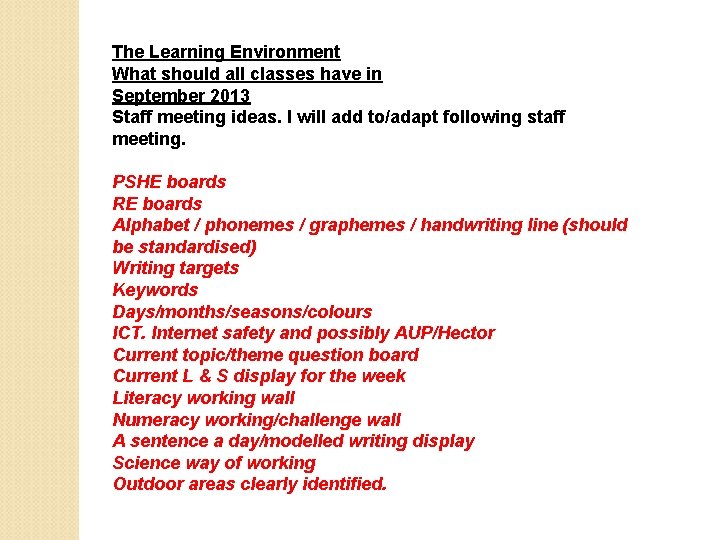 The Learning Environment
What should all classes have in
September 2013
Staff meeting ideas. I will add to/adapt following staff meeting.

PSHE boards
RE boards
Alphabet / phonemes / graphemes / handwriting line (should be standardised)
Writing targets
Keywords
Days/months/seasons/colours
ICT. Internet safety and possibly AUP/Hector
Current topic/theme question board
Current L & S display for the week
Literacy working wall
Numeracy working/challenge wall
A sentence a day/modelled writing display
Science way of working
Outdoor areas clearly identified.